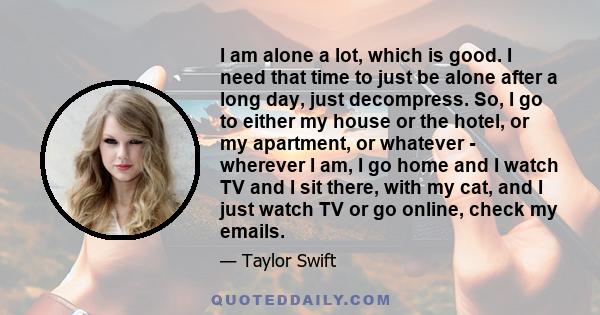 I am alone a lot, which is good. I need that time to just be alone after a long day, just decompress. So, I go to either my house or the hotel, or my apartment, or whatever - wherever I am, I go home and I watch TV and I sit there, with my cat, and I just watch TV or go online, check my emails.

— Taylor Swift

QUOTEDDAILY.COM